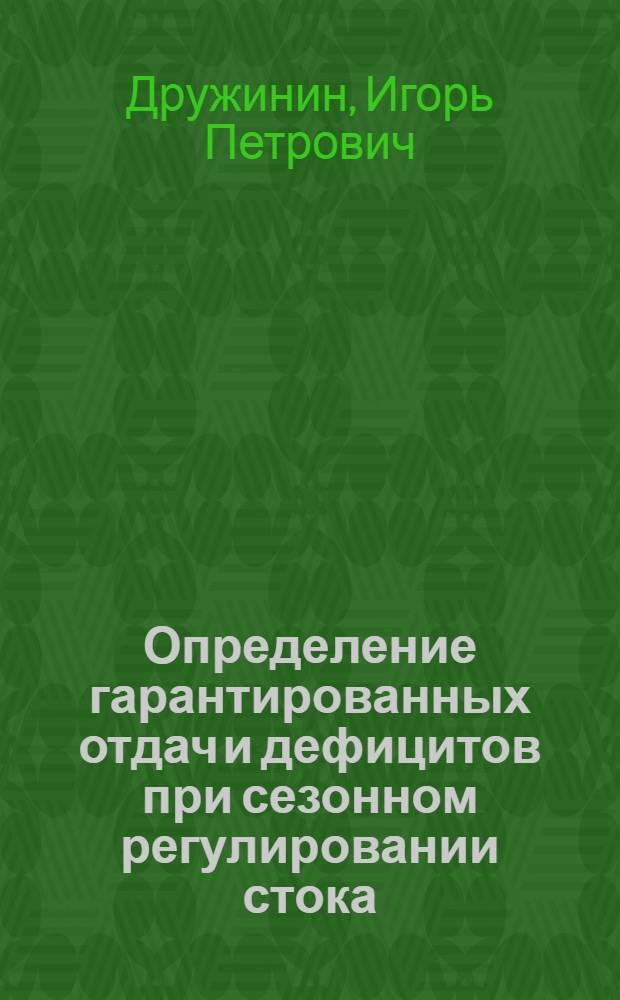 Дружинин, Игорь Петрович

Определение гарантированных отдач и дефицитов при сезонном регулировании стока